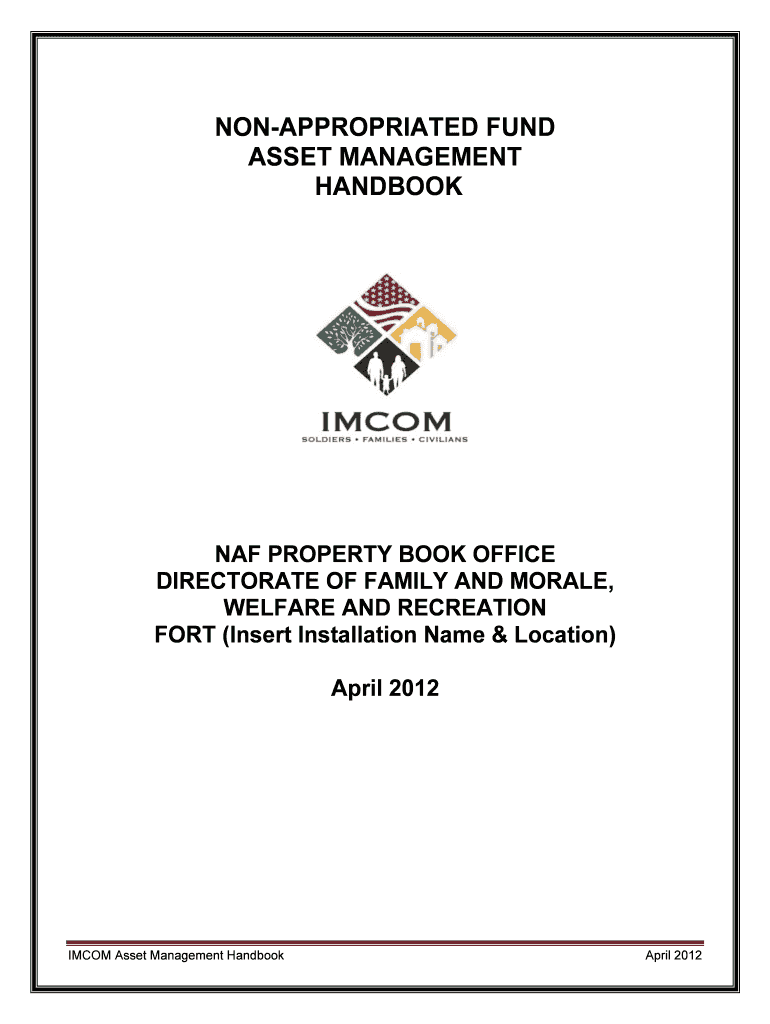 NON-APPROPRIATED FUND
ASSET MANAGEMENT
HANDBOOK

IMCOM
SOLDIERS • FAMILIES • CIVILIANS

NAF PROPERTY BOOK OFFICE
DIRECTORATE OF FAMILY AND MORALE,
WELFARE AND RECREATION
FORT (Insert Installation Name & Location)

April 2012

IMCOM Asset Management Handbook April 2012